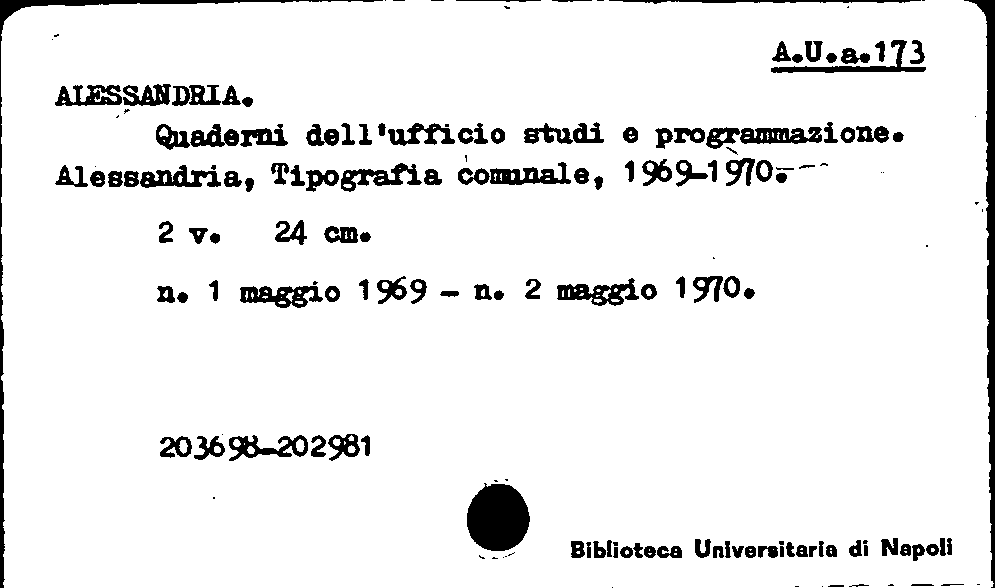 A.U.a.173

ALESSANDRIA.

Quaderni dell'ufficio studi e programmazione. Alessandria, Tipografia comunale, 1969-1970.

2 v. 24 cm.

n. 1 maggio 1969 - n. 2 maggio 1970.

203698-202981

Biblioteca Universitaria di Napoli